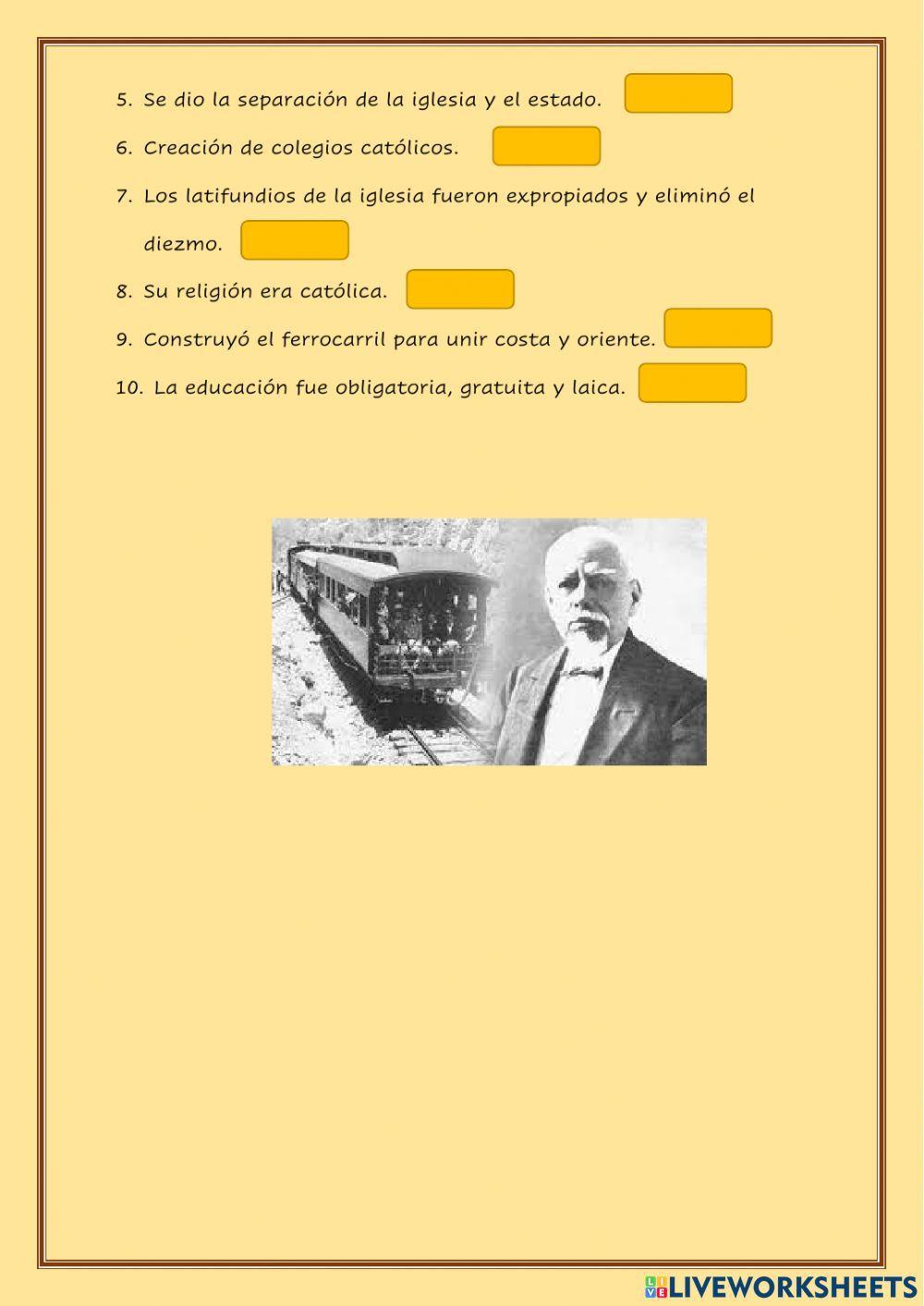 5. Se dio la separación de la iglesia y el estado.

6. Creación de colegios católicos.

7. Los latifundios de la iglesia fueron expropiados y eliminó el diezmo.

8. Su religión era católica.

9. Construyó el ferrocarril para unir costa y oriente.

10. La educación fue obligatoria, gratuita y laica.

LIVEWORKSHEETS